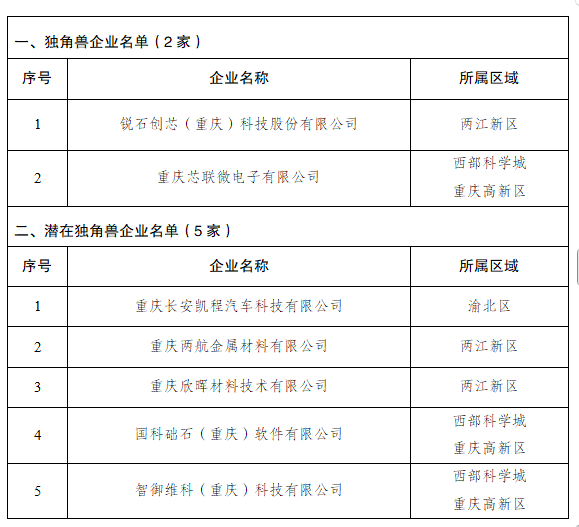 一、独角兽企业名单（2家）

| 序号 | 企业名称 | 所属区域 |
|---|---|---|
| 1 | 锐石创芯（重庆）科技股份有限公司 | 两江新区 |
| 2 | 重庆芯联微电子有限公司 | 西部科学城 重庆高新区 |

二、潜在独角兽企业名单（5家）

| 序号 | 企业名称 | 所属区域 |
|---|---|---|
| 1 | 重庆长安凯程汽车科技有限公司 | 渝北区 |
| 2 | 重庆两航金属材料有限公司 | 两江新区 |
| 3 | 重庆欣晖材料技术有限公司 | 两江新区 |
| 4 | 国科础石（重庆）软件有限公司 | 西部科学城 重庆高新区 |
| 5 | 智御维科（重庆）科技有限公司 | 西部科学城 重庆高新区 |